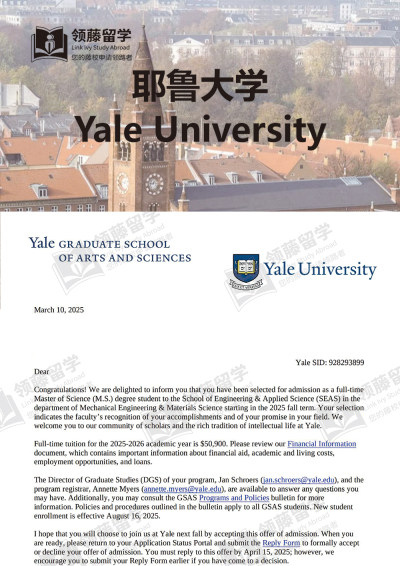 领藤留学
Link Ivy Study Abroad
您的藤校申请领路者

耶鲁大学
Yale University

Yale GRADUATE SCHOOL OF ARTS AND SCIENCES

Yale University

March 10, 2025

Yale SID: 928293899

Dear

Congratulations! We are delighted to inform you that you have been selected for admission as a full-time Master of Science (M.S.) degree student to the School of Engineering & Applied Science (SEAS) in the department of Mechanical Engineering & Materials Science starting in the 2025 fall term. Your selection indicates the faculty's recognition of your accomplishments and of your promise in your field. We welcome you to our community of scholars and the rich tradition of intellectual life at Yale.

Full-time tuition for the 2025-2026 academic year is $50,900. Please review our Financial Information document, which contains important information about financial aid, academic and living costs, employment opportunities, and loans.

The Director of Graduate Studies (DGS) of your program, Jan Schroers (jan.schroers@yale.edu), and the program registrar, Annette Myers (annette.myers@yale.edu), are available to answer any questions you may have. Additionally, you may consult the GSAS Programs and Policies bulletin for more information. Policies and procedures outlined in the bulletin apply to all GSAS students. New student enrollment is effective August 16, 2025.

I hope that you will choose to join us at Yale next fall by accepting this offer of admission. When you are ready, please return to your Application Status Portal and submit the Reply Form to formally accept or decline your offer of admission. You must reply to this offer by April 15, 2025; however, we encourage you to submit your Reply Form earlier if you have come to a decision.